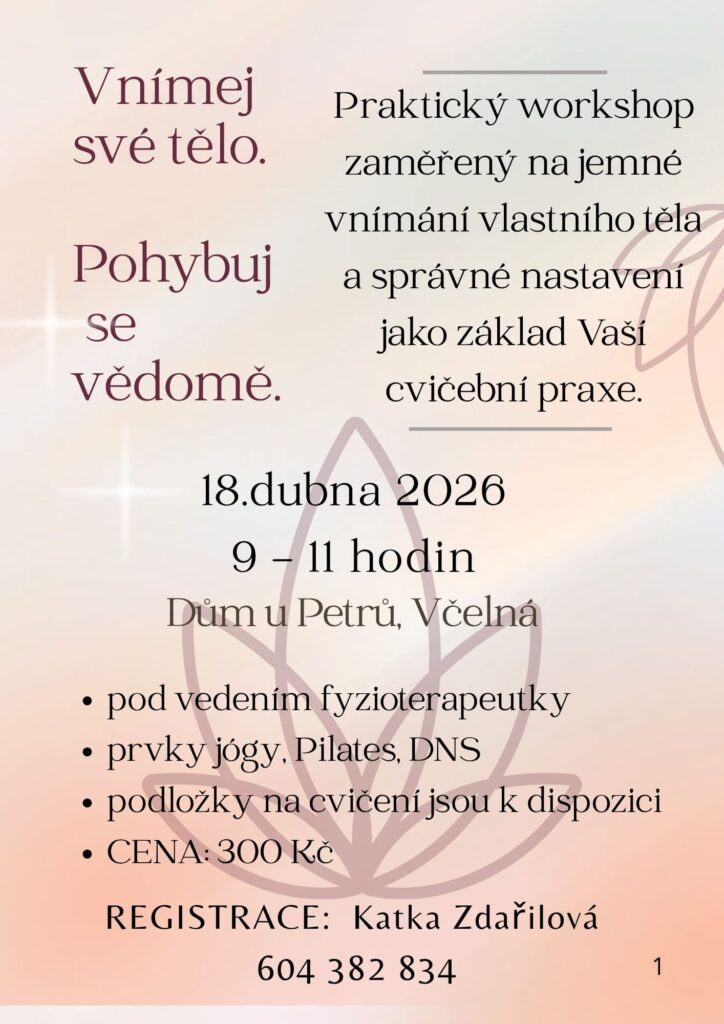 Vnímej své tělo.

Pohybuj se vědomě.

Praktický workshop zaměřený na jemné vnímání vlastního těla a správné nastavení jako základ Vaší cvičební praxe.

18.dubna 2026
9 – 11 hodin
Dům u Petrů, Včelná

• pod vedením fyzioterapeutky
• prvky jógy, Pilates, DNS
• podložky na cvičení jsou k dispozici
• CENA: 300 Kč

REGISTRACE: Katka Zdařilová
604 382 834

1